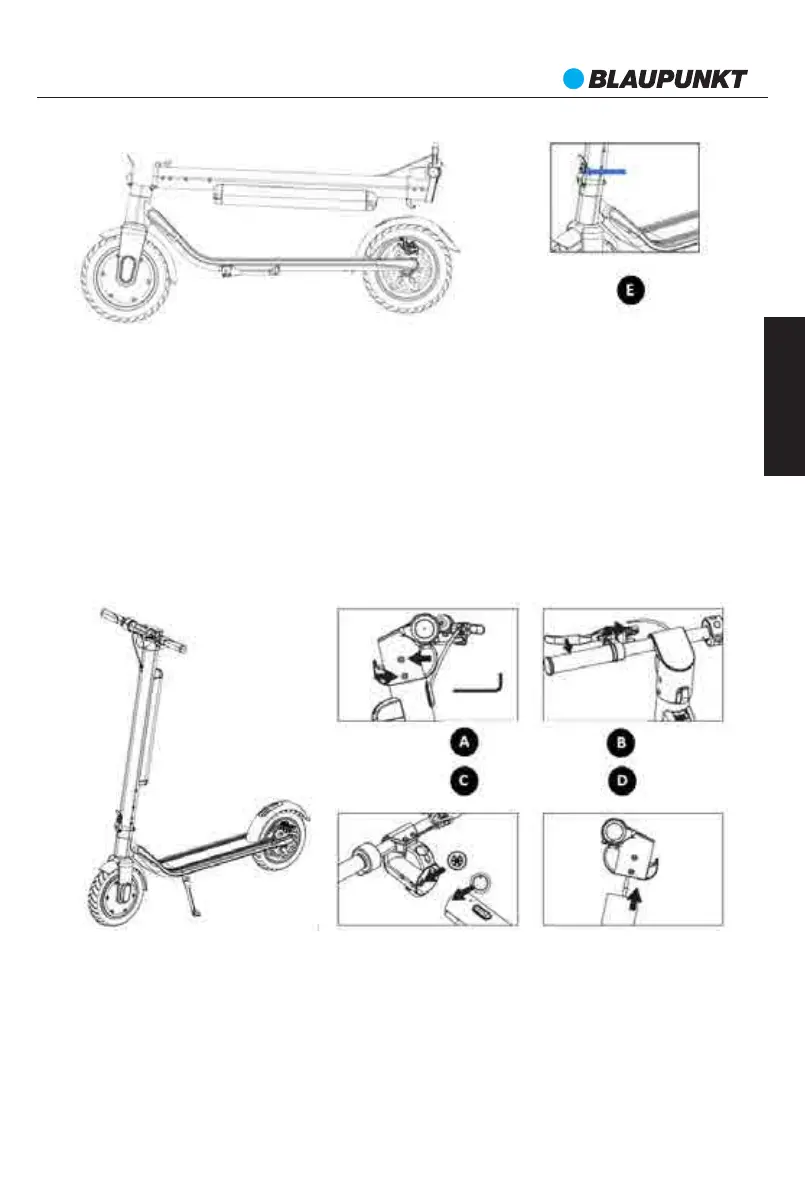 BLAUPUNKT

E

A

B

C

D